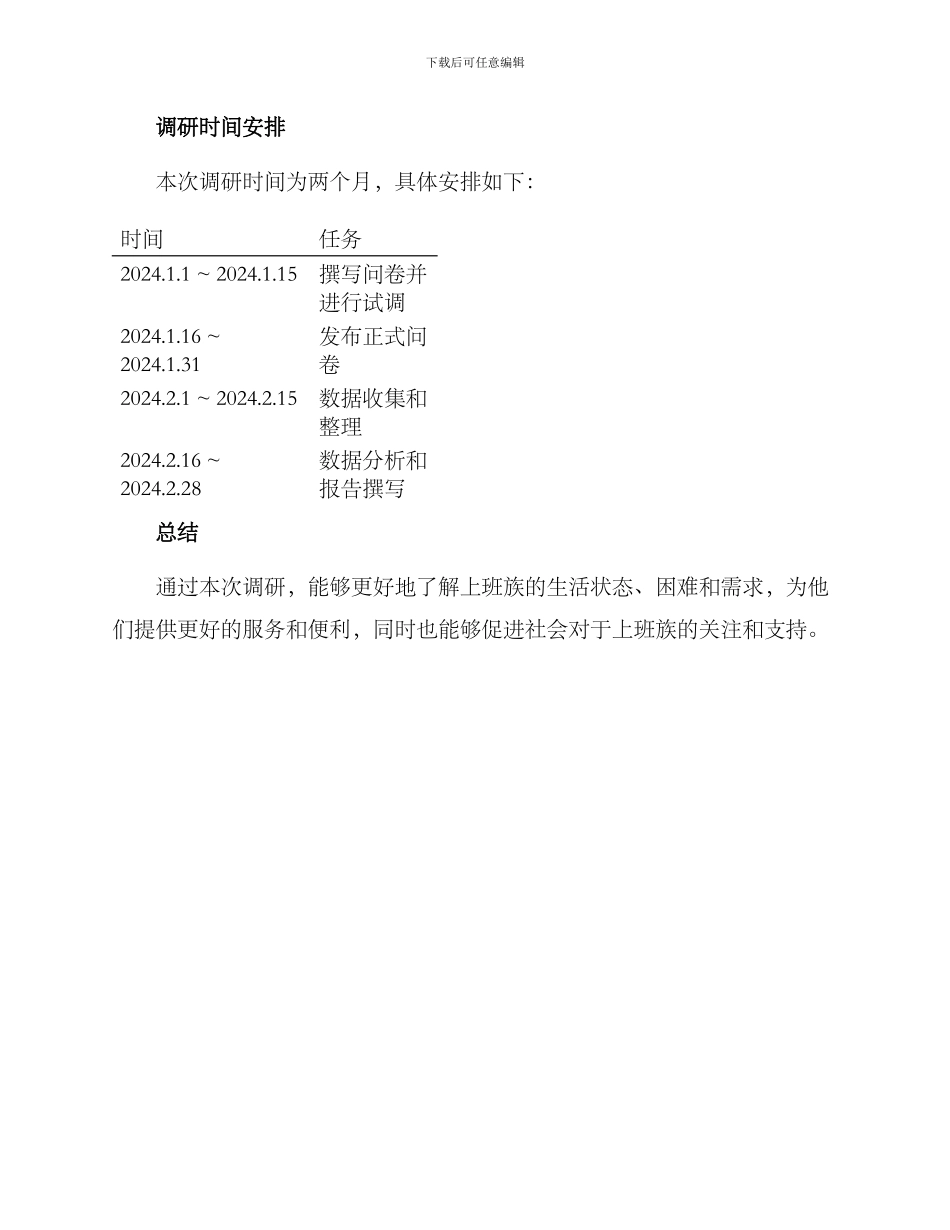 下载后可任意编辑

调研时间安排

本次调研时间为两个月，具体安排如下：

| 时间 | 任务 |
|---|---|
| 2024.1.1 ~ 2024.1.15 | 撰写问卷并进行试调 |
| 2024.1.16 ~ 2024.1.31 | 发布正式问卷 |
| 2024.2.1 ~ 2024.2.15 | 数据收集和整理 |
| 2024.2.16 ~ 2024.2.28 | 数据分析和报告撰写 |

总结

通过本次调研，能够更好地了解上班族的生活状态、困难和需求，为他们提供更好的服务和便利，同时也能够促进社会对于上班族的关注和支持。